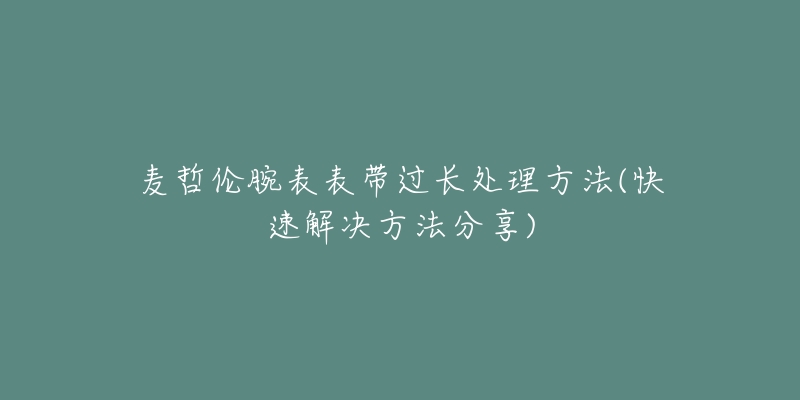 麦哲伦腕表表带过长处理方法(快速解决方法分享)